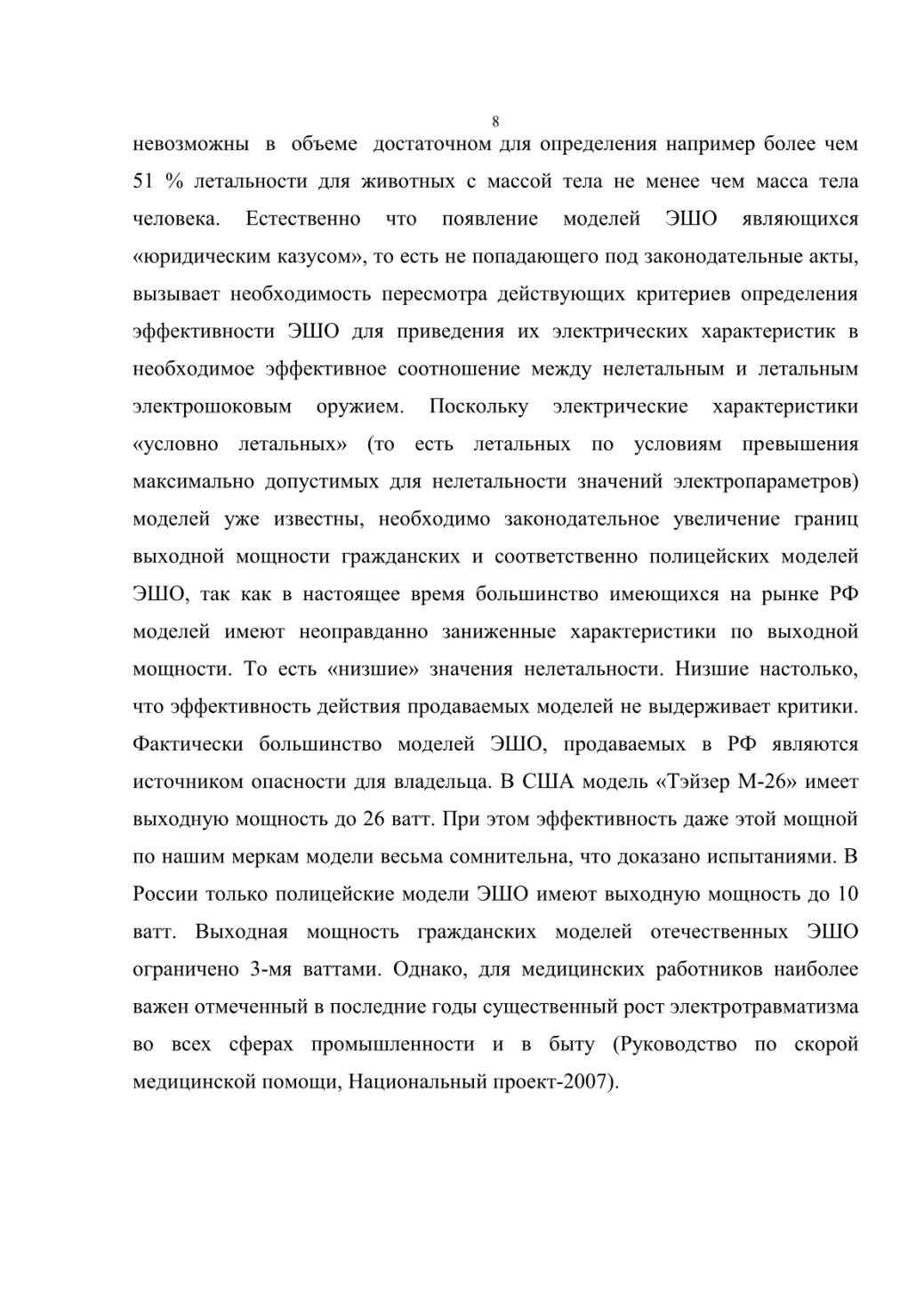 8

невозможны в объеме достаточном для определения например более чем 51 % летальности для животных с массой тела не менее чем масса тела человека. Естественно что появление моделей ЭШО являющихся «юридическим казусом», то есть не попадающего под законодательные акты, вызывает необходимость пересмотра действующих критериев определения эффективности ЭШО для приведения их электрических характеристик в необходимое эффективное соотношение между нелетальным и летальным электрошоковым оружием. Поскольку электрические характеристики «условно летальных» (то есть летальных по условиям превышения максимально допустимых для нелетальности значений электропараметров) моделей уже известны, необходимо законодательное увеличение границ выходной мощности гражданских и соответственно полицейских моделей ЭШО, так как в настоящее время большинство имеющихся на рынке РФ моделей имеют неоправданно заниженные характеристики по выходной мощности. То есть «низшие» значения нелетальности. Низшие настолько, что эффективность действия продаваемых моделей не выдерживает критики. Фактически большинство моделей ЭШО, продаваемых в РФ являются источником опасности для владельца. В США модель «Тэйзер М-26» имеет выходную мощность до 26 ватт. При этом эффективность даже этой мощной по нашим меркам модели весьма сомнительна, что доказано испытаниями. В России только полицейские модели ЭШО имеют выходную мощность до 10 ватт. Выходная мощность гражданских моделей отечественных ЭШО ограничено 3-мя ваттами. Однако, для медицинских работников наиболее важен отмеченный в последние годы существенный рост электротравматизма во всех сферах промышленности и в быту (Руководство по скорой медицинской помощи, Национальный проект-2007).